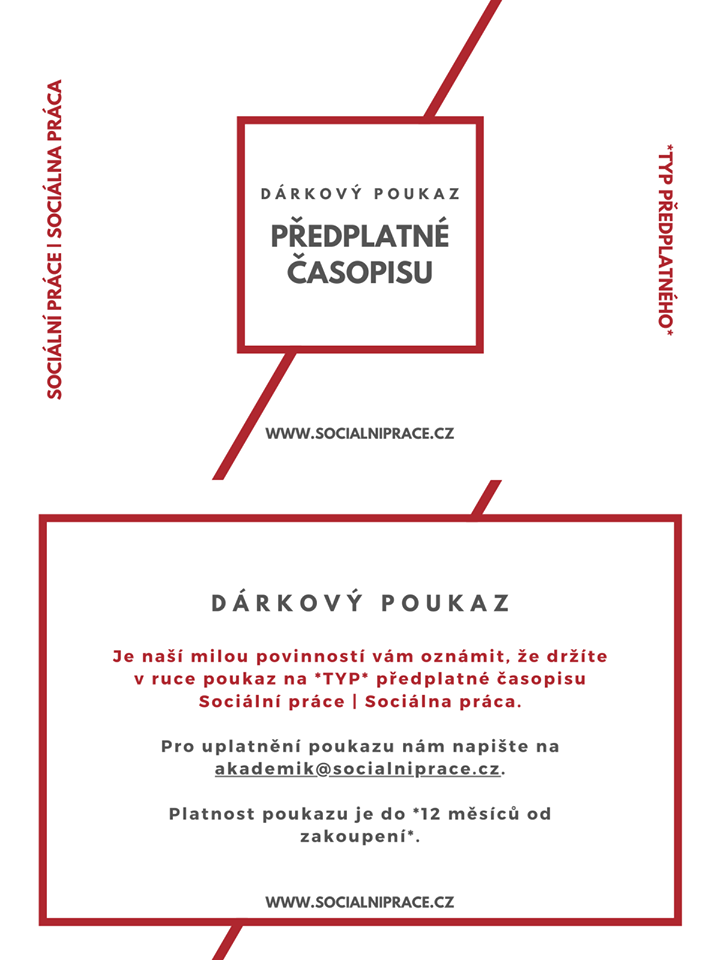 SOCIÁLNÍ PRÁCE | SOCIÁLNA PRÁCA

DÁRKOVÝ POUKAZ

PŘEDPLATNÉ ČASOPISU

*TYP PŘEDPLATNÉHO*

WWW.SOCIALNIPRACE.CZ

DÁRKOVÝ POUKAZ

Je naší milou povinností vám oznámit, že držíte v ruce poukaz na *TYP* předplatné časopisu Sociální práce | Sociálna práca.

Pro uplatnění poukazu nám napište na akademik@socialniprace.cz.

Platnost poukazu je do *12 měsíců od zakoupení*.

WWW.SOCIALNIPRACE.CZ